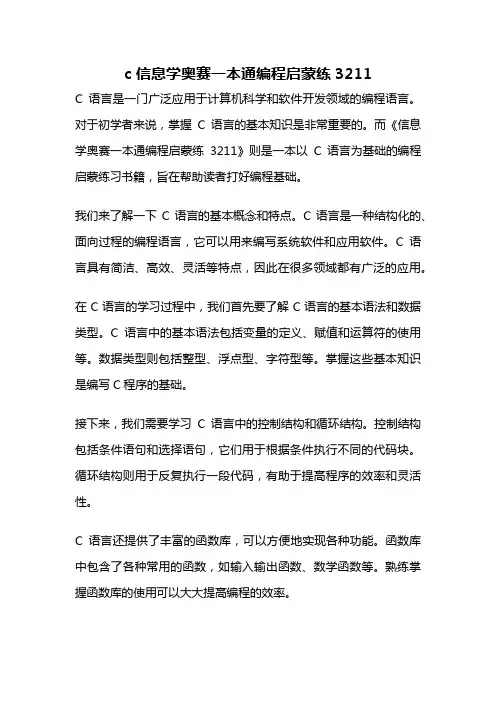 c 信息学奥赛一本通编程启蒙练 3211

C 语言是一门广泛应用于计算机科学和软件开发领域的编程语言。对于初学者来说，掌握 C 语言的基本知识是非常重要的。而《信息学奥赛一本通编程启蒙练 3211》则是一本以 C 语言为基础的编程启蒙练习书籍，旨在帮助读者打好编程基础。

我们来了解一下 C 语言的基本概念和特点。C 语言是一种结构化的、面向过程的编程语言，它可以用来编写系统软件和应用软件。C 语言具有简洁、高效、灵活等特点，因此在很多领域都有广泛的应用。

在 C 语言的学习过程中，我们首先要了解 C 语言的基本语法和数据类型。C 语言中的基本语法包括变量的定义、赋值和运算符的使用等。数据类型则包括整型、浮点型、字符型等。掌握这些基本知识是编写 C 程序的基础。

接下来，我们需要学习 C 语言中的控制结构和循环结构。控制结构包括条件语句和选择语句，它们用于根据条件执行不同的代码块。循环结构则用于反复执行一段代码，有助于提高程序的效率和灵活性。

C 语言还提供了丰富的函数库，可以方便地实现各种功能。函数库中包含了各种常用的函数，如输入输出函数、数学函数等。熟练掌握函数库的使用可以大大提高编程的效率。